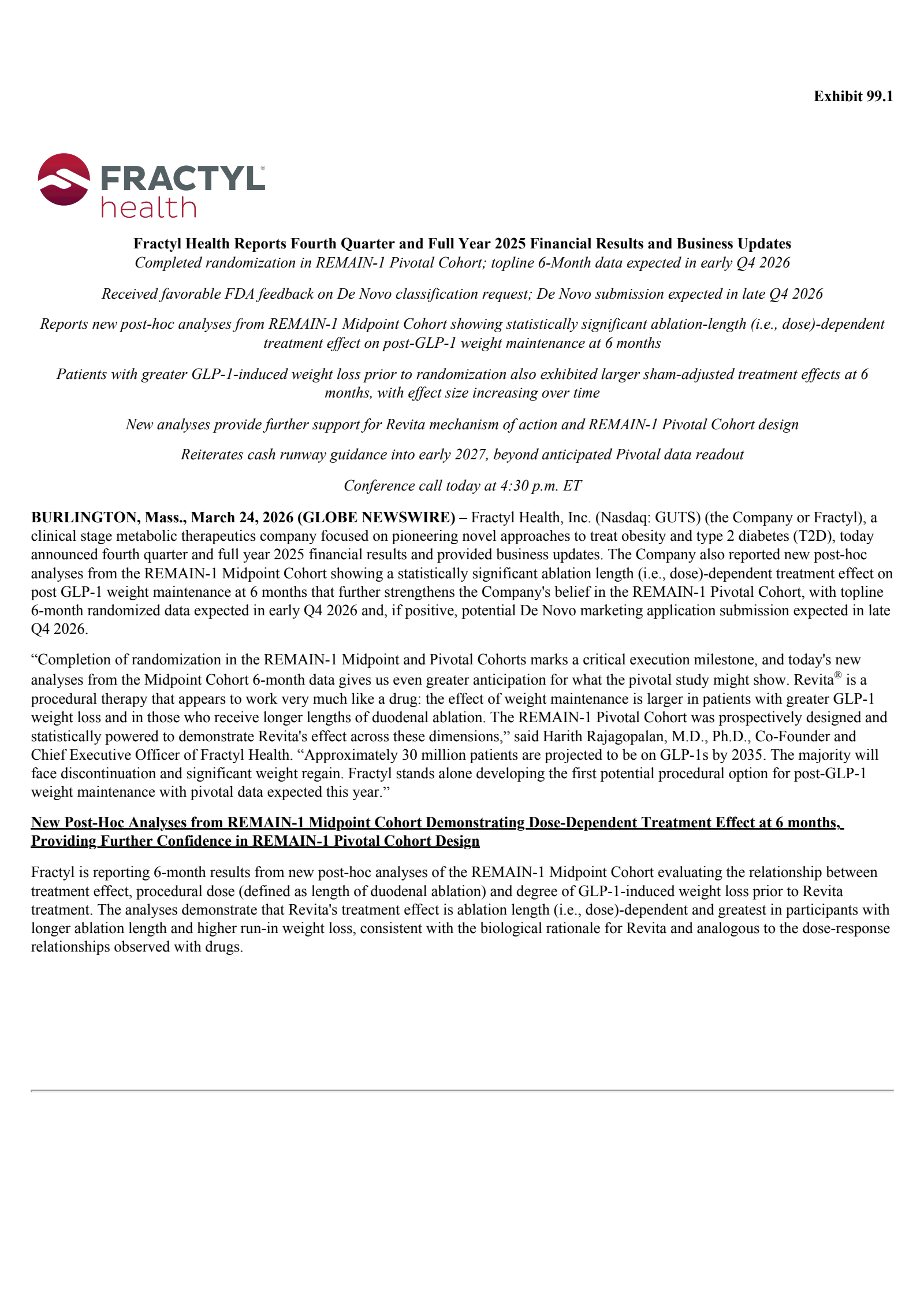 Exhibit 99.1

FRACTYL® health

Fractyl Health Reports Fourth Quarter and Full Year 2025 Financial Results and Business Updates
Completed randomization in REMAIN-1 Pivotal Cohort; topline 6-Month data expected in early Q4 2026

Received favorable FDA feedback on De Novo classification request; De Novo submission expected in late Q4 2026

Reports new post-hoc analyses from REMAIN-1 Midpoint Cohort showing statistically significant ablation-length (i.e., dose)-dependent treatment effect on post-GLP-1 weight maintenance at 6 months

Patients with greater GLP-1-induced weight loss prior to randomization also exhibited larger sham-adjusted treatment effects at 6 months, with effect size increasing over time

New analyses provide further support for Revita mechanism of action and REMAIN-1 Pivotal Cohort design

Reiterates cash runway guidance into early 2027, beyond anticipated Pivotal data readout

Conference call today at 4:30 p.m. ET

BURLINGTON, Mass., March 24, 2026 (GLOBE NEWSWIRE) – Fractyl Health, Inc. (Nasdaq: GUTS) (the Company or Fractyl), a clinical stage metabolic therapeutics company focused on pioneering novel approaches to treat obesity and type 2 diabetes (T2D), today announced fourth quarter and full year 2025 financial results and provided business updates. The Company also reported new post-hoc analyses from the REMAIN-1 Midpoint Cohort showing a statistically significant ablation length (i.e., dose)-dependent treatment effect on post GLP-1 weight maintenance at 6 months that further strengthens the Company's belief in the REMAIN-1 Pivotal Cohort, with topline 6-month randomized data expected in early Q4 2026 and, if positive, potential De Novo marketing application submission expected in late Q4 2026.

“Completion of randomization in the REMAIN-1 Midpoint and Pivotal Cohorts marks a critical execution milestone, and today's new analyses from the Midpoint Cohort 6-month data gives us even greater anticipation for what the pivotal study might show. Revita® is a procedural therapy that appears to work very much like a drug: the effect of weight maintenance is larger in patients with greater GLP-1 weight loss and in those who receive longer lengths of duodenal ablation. The REMAIN-1 Pivotal Cohort was prospectively designed and statistically powered to demonstrate Revita's effect across these dimensions,” said Harith Rajagopalan, M.D., Ph.D., Co-Founder and Chief Executive Officer of Fractyl Health. “Approximately 30 million patients are projected to be on GLP-1s by 2035. The majority will face discontinuation and significant weight regain. Fractyl stands alone developing the first potential procedural option for post-GLP-1 weight maintenance with pivotal data expected this year.”

New Post-Hoc Analyses from REMAIN-1 Midpoint Cohort Demonstrating Dose-Dependent Treatment Effect at 6 months, Providing Further Confidence in REMAIN-1 Pivotal Cohort Design

Fractyl is reporting 6-month results from new post-hoc analyses of the REMAIN-1 Midpoint Cohort evaluating the relationship between treatment effect, procedural dose (defined as length of duodenal ablation) and degree of GLP-1-induced weight loss prior to Revita treatment. The analyses demonstrate that Revita's treatment effect is ablation length (i.e., dose)-dependent and greatest in participants with longer ablation length and higher run-in weight loss, consistent with the biological rationale for Revita and analogous to the dose-response relationships observed with drugs.